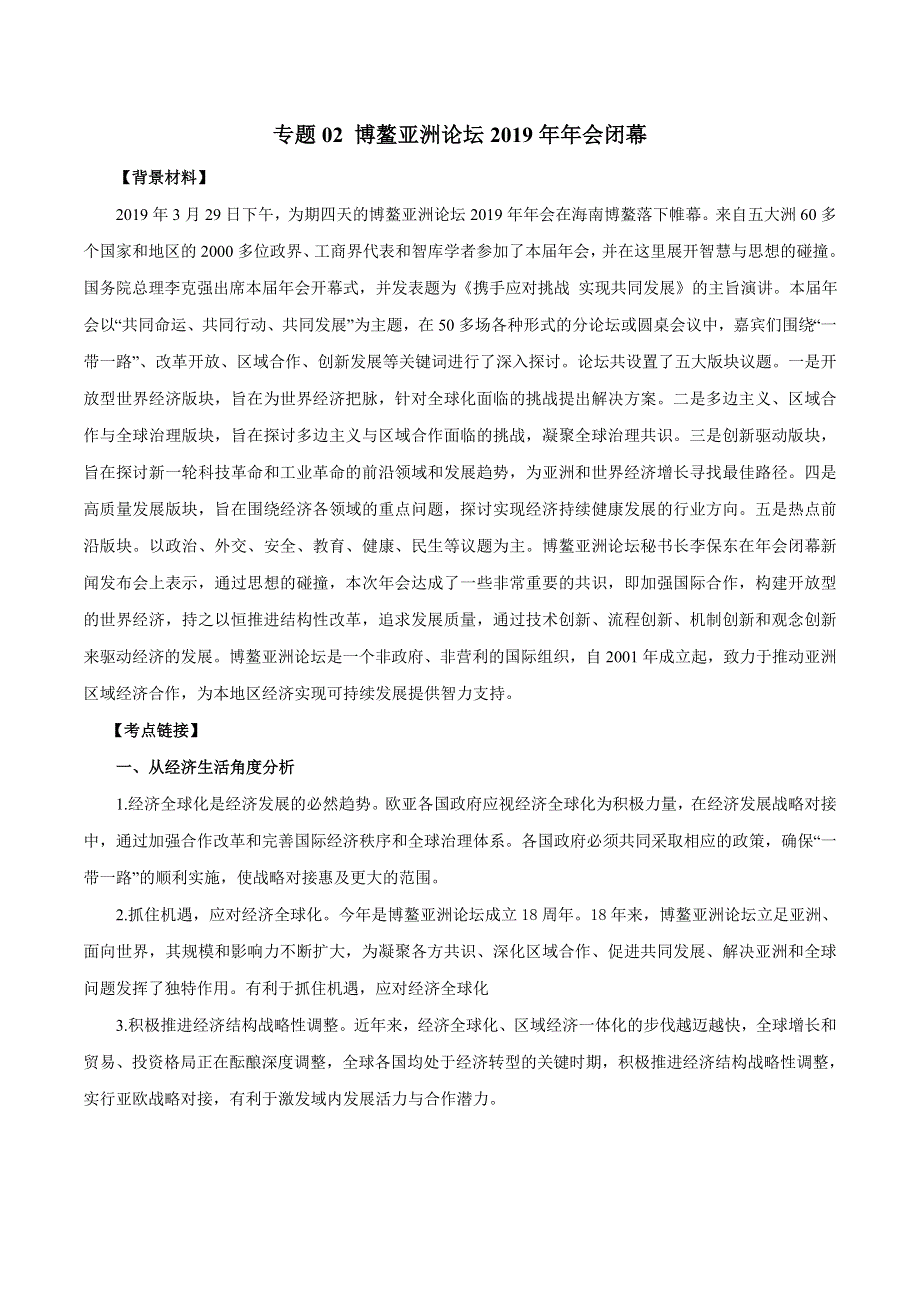 专题 02 博鳌亚洲论坛 2019 年年会闭幕

【背景材料】

2019 年 3 月 29 日下午，为期四天的博鳌亚洲论坛 2019 年年会在海南博鳌落下帷幕。来自五大洲 60 多个国家和地区的 2000 多位政界、工商界代表和智库学者参加了本届年会，并在这里展开智慧与思想的碰撞。国务院总理李克强出席本届年会开幕式，并发表题为《携手应对挑战 实现共同发展》的主旨演讲。本届年会以“共同命运、共同行动、共同发展”为主题，在 50 多场各种形式的分论坛或圆桌会议中，嘉宾们围绕“一带一路”、改革开放、区域合作、创新发展等关键词进行了深入探讨。论坛共设置了五大版块议题。一是开放型世界经济版块，旨在为世界经济把脉，针对全球化面临的挑战提出解决方案。二是多边主义、区域合作与全球治理版块，旨在探讨多边主义与区域合作面临的挑战，凝聚全球治理共识。三是创新驱动版块，旨在探讨新一轮科技革命和工业革命的前沿领域和发展趋势，为亚洲和世界经济增长寻找最佳路径。四是高质量发展版块，旨在围绕经济各领域的重点问题，探讨实现经济持续健康发展的行业方向。五是热点前沿版块。以政治、外交、安全、教育、健康、民生等议题为主。博鳌亚洲论坛秘书长李保东在年会闭幕新闻发布会上表示，通过思想的碰撞，本次年会达成了一些非常重要的共识，即加强国际合作，构建开放型的世界经济，持之以恒推进结构性改革，追求发展质量，通过技术创新、流程创新、机制创新和观念创新来驱动经济的发展。博鳌亚洲论坛是一个非政府、非营利的国际组织，自 2001 年成立起，致力于推动亚洲区域经济合作，为本地区经济实现可持续发展提供智力支持。

【考点链接】

一、从经济生活角度分析

1.经济全球化是经济发展的必然趋势。欧亚各国政府应视经济全球化为积极力量，在经济发展战略对接中，通过加强合作改革和完善国际经济秩序和全球治理体系。各国政府必须共同采取相应的政策，确保“一带一路”的顺利实施，使战略对接惠及更大的范围。

2.抓住机遇，应对经济全球化。今年是博鳌亚洲论坛成立 18 周年。18 年来，博鳌亚洲论坛立足亚洲、面向世界，其规模和影响力不断扩大，为凝聚各方共识、深化区域合作、促进共同发展、解决亚洲和全球问题发挥了独特作用。有利于抓住机遇，应对经济全球化

3.积极推进经济结构战略性调整。近年来，经济全球化、区域经济一体化的步伐越迈越快，全球增长和贸易、投资格局正在酝酿深度调整，全球各国均处于经济转型的关键时期，积极推进经济结构战略性调整，实行亚欧战略对接，有利于激发域内发展活力与合作潜力。